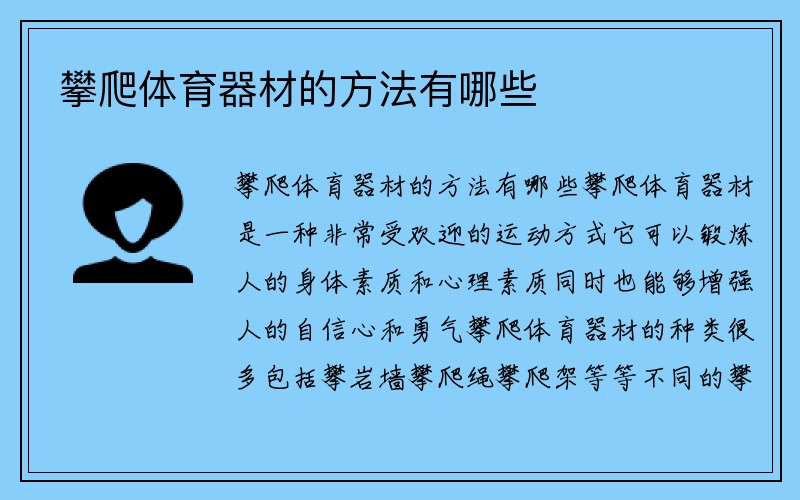 攀爬体育器材的方法有哪些

攀爬体育器材的方法有哪些攀爬体育器材是一种非常受欢迎的运动方式它可以锻炼人的身体素质和心理素质同时也能够增强人的自信心和勇气攀爬体育器材的种类很多包括攀岩墙攀爬绳攀爬架等等不同的攀